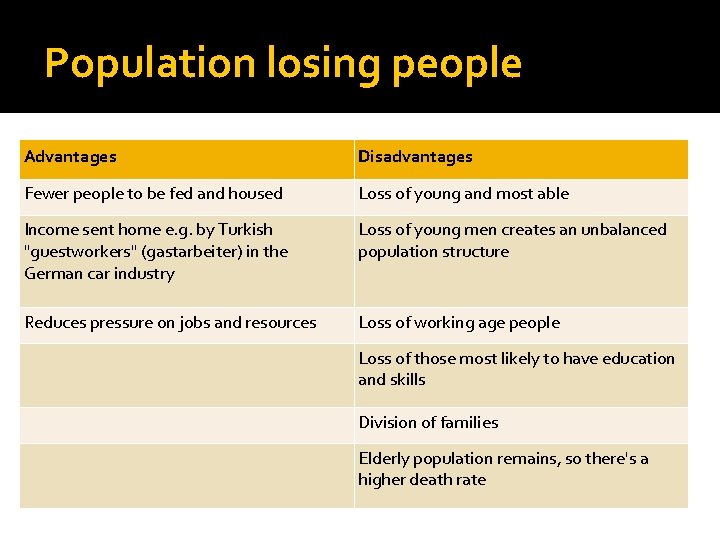 Population losing people

| Advantages | Disadvantages |
|---|---|
| Fewer people to be fed and housed | Loss of young and most able |
| Income sent home e.g. by Turkish "guestworkers" (gastarbeiter) in the German car industry | Loss of young men creates an unbalanced population structure |
| Reduces pressure on jobs and resources | Loss of working age people |
|  | Loss of those most likely to have education and skills |
|  | Division of families |
|  | Elderly population remains, so there's a higher death rate |